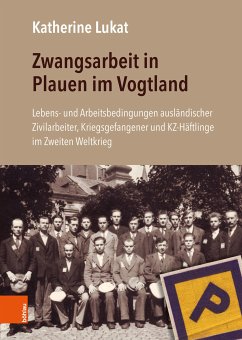 Katherine Lukat

Zwangsarbeit in Plauen im Vogtland

Lebens- und Arbeitsbedingungen ausländischer Zivilarbeiter, Kriegsgefangener und KZ-Häftlinge im Zweiten Weltkrieg

böhlau

P